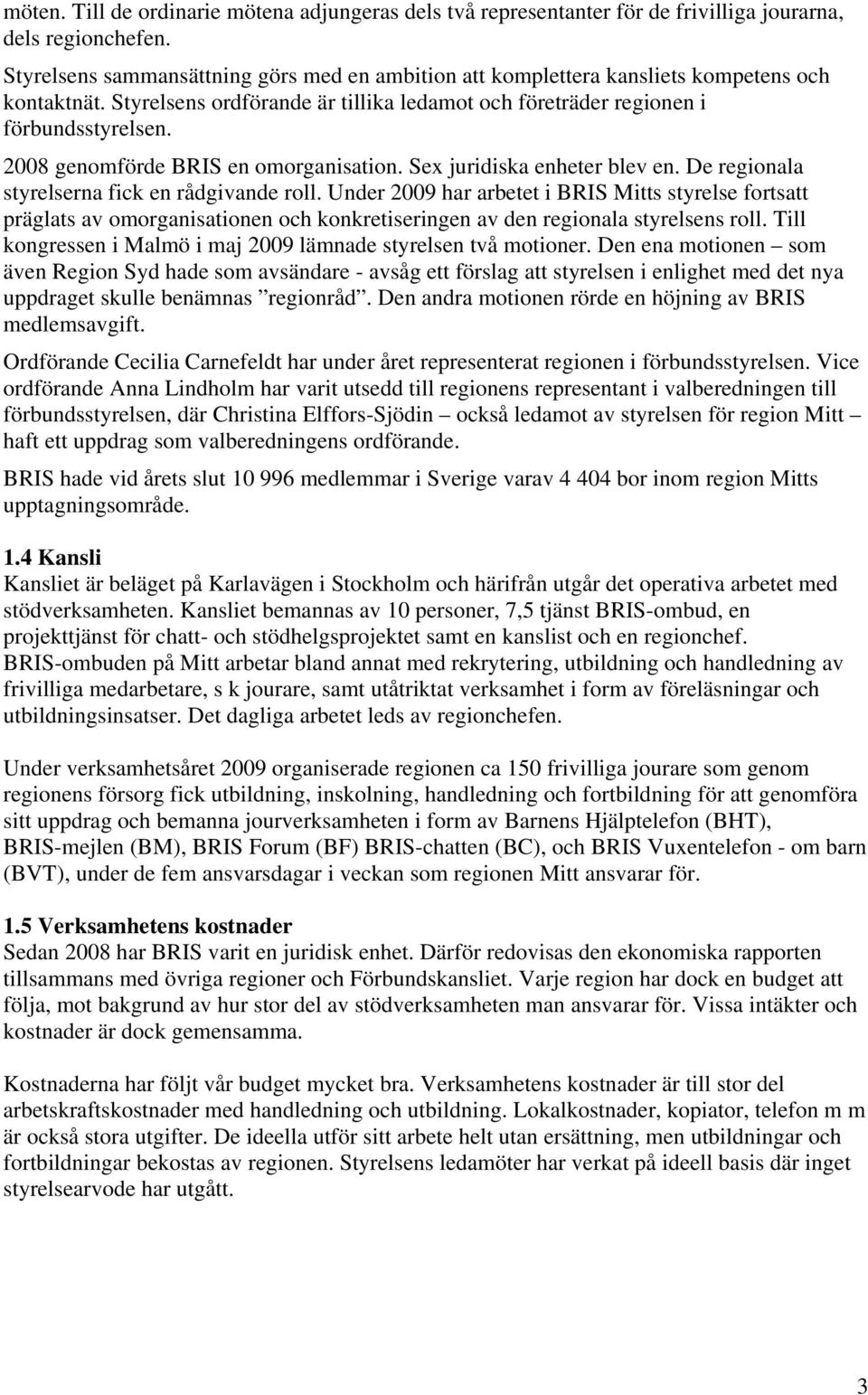 möten. Till de ordinarie mötena adjungeras dels två representanter för de frivilliga jourarna, dels regionchefen.

Styrelsens sammansättning görs med en ambition att komplettera kansliets kompetens och kontaktnät. Styrelsens ordförande är tillika ledamot och företräder regionen i förbundsstyrelsen.

2008 genomförde BRIS en omorganisation. Sex juridiska enheter blev en. De regionala styrelserna fick en rådgivande roll. Under 2009 har arbetet i BRIS Mitts styrelse fortsatt präglats av omorganisationen och konkretiseringen av den regionala styrelsens roll. Till kongressen i Malmö i maj 2009 lämnade styrelsen två motioner. Den ena motionen – som även Region Syd hade som avsändare - avsåg ett förslag att styrelsen i enlighet med det nya uppdraget skulle benämnas ”regionråd”. Den andra motionen rörde en höjning av BRIS medlemsavgift.

Ordförande Cecilia Carnefeldt har under året representerat regionen i förbundsstyrelsen. Vice ordförande Anna Lindholm har varit utsedd till regionens representant i valberedningen till förbundsstyrelsen, där Christina Elffors-Sjödin – också ledamot av styrelsen för region Mitt – haft ett uppdrag som valberedningens ordförande.

BRIS hade vid årets slut 10 996 medlemmar i Sverige varav 4 404 bor inom region Mitts upptagningsområde.

1.4 Kansli
Kansliet är beläget på Karlavägen i Stockholm och härifrån utgår det operativa arbetet med stödverksamheten. Kansliet bemannas av 10 personer, 7,5 tjänst BRIS-ombud, en projekttjänst för chatt- och stödhelgsprojektet samt en kanslist och en regionchef. BRIS-ombuden på Mitt arbetar bland annat med rekrytering, utbildning och handledning av frivilliga medarbetare, s k jourare, samt utåtriktat verksamhet i form av föreläsningar och utbildningsinsatser. Det dagliga arbetet leds av regionchefen.

Under verksamhetsåret 2009 organiserade regionen ca 150 frivilliga jourare som genom regionens försorg fick utbildning, inskolning, handledning och fortbildning för att genomföra sitt uppdrag och bemanna jourverksamheten i form av Barnens Hjälptelefon (BHT), BRIS-mejlen (BM), BRIS Forum (BF) BRIS-chatten (BC), och BRIS Vuxentelefon - om barn (BVT), under de fem ansvarsdagar i veckan som regionen Mitt ansvarar för.

1.5 Verksamhetens kostnader
Sedan 2008 har BRIS varit en juridisk enhet. Därför redovisas den ekonomiska rapporten tillsammans med övriga regioner och Förbundskansliet. Varje region har dock en budget att följa, mot bakgrund av hur stor del av stödverksamheten man ansvarar för. Vissa intäkter och kostnader är dock gemensamma.

Kostnaderna har följt vår budget mycket bra. Verksamhetens kostnader är till stor del arbetskraftskostnader med handledning och utbildning. Lokalkostnader, kopiator, telefon m m är också stora utgifter. De ideella utför sitt arbete helt utan ersättning, men utbildningar och fortbildningar bekostas av regionen. Styrelsens ledamöter har verkat på ideell basis där inget styrelsearvode har utgått.

3